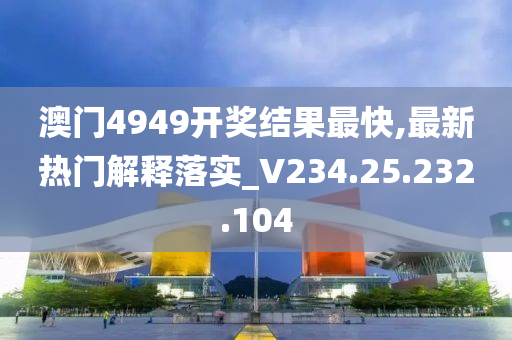 澳门4949开奖结果最快,最新热门解释落实_V234.25.232.104